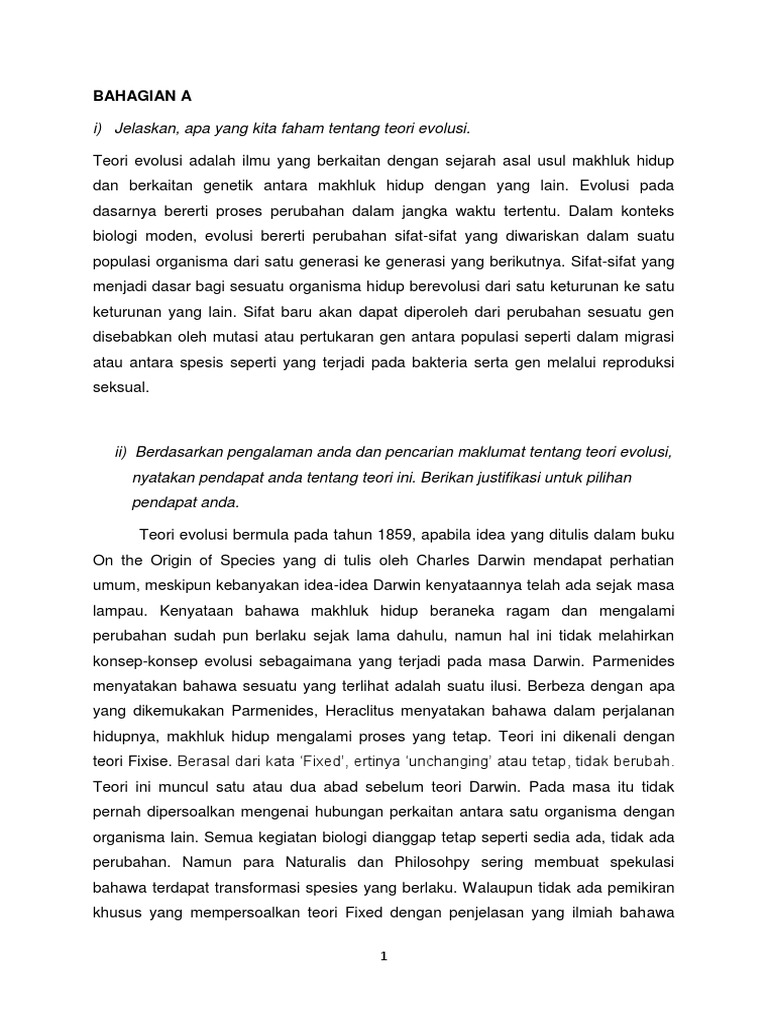 BAHAGIAN A

i) Jelaskan, apa yang kita faham tentang teori evolusi.

Teori evolusi adalah ilmu yang berkaitan dengan sejarah asal usul makhluk hidup dan berkaitan genetik antara makhluk hidup dengan yang lain. Evolusi pada dasarnya bererti proses perubahan dalam jangka waktu tertentu. Dalam konteks biologi moden, evolusi bererti perubahan sifat-sifat yang diwariskan dalam suatu populasi organisma dari satu generasi ke generasi yang berikutnya. Sifat-sifat yang menjadi dasar bagi sesuatu organisma hidup berevolusi dari satu keturunan ke satu keturunan yang lain. Sifat baru akan dapat diperoleh dari perubahan sesuatu gen disebabkan oleh mutasi atau pertukaran gen antara populasi seperti dalam migrasi atau antara spesis seperti yang terjadi pada bakteria serta gen melalui reproduksi seksual.

ii) Berdasarkan pengalaman anda dan pencarian maklumat tentang teori evolusi, nyatakan pendapat anda tentang teori ini. Berikan justifikasi untuk pilihan pendapat anda.

Teori evolusi bermula pada tahun 1859, apabila idea yang ditulis dalam buku On the Origin of Species yang di tulis oleh Charles Darwin mendapat perhatian umum, meskipun kebanyakan idea-idea Darwin kenyataannya telah ada sejak masa lampau. Kenyataan bahawa makhluk hidup beraneka ragam dan mengalami perubahan sudah pun berlaku sejak lama dahulu, namun hal ini tidak melahirkan konsep-konsep evolusi sebagaimana yang terjadi pada masa Darwin. Parmenides menyatakan bahawa sesuatu yang terlihat adalah suatu ilusi. Berbeza dengan apa yang dikemukakan Parmenides, Heraclitus menyatakan bahawa dalam perjalanan hidupnya, makhluk hidup mengalami proses yang tetap. Teori ini dikenali dengan teori Fixise. Berasal dari kata 'Fixed', ertinya 'unchanging' atau tetap, tidak berubah. Teori ini muncul satu atau dua abad sebelum teori Darwin. Pada masa itu tidak pernah dipersoalkan mengenai hubungan perkaitan antara satu organisma dengan organisma lain. Semua kegiatan biologi dianggap tetap seperti sedia ada, tidak ada perubahan. Namun para Naturalis dan Philosohpy sering membuat spekulasi bahawa terdapat transformasi spesies yang berlaku. Walaupun tidak ada pemikiran khusus yang mempersoalkan teori Fixed dengan penjelasan yang ilmiah bahawa

1